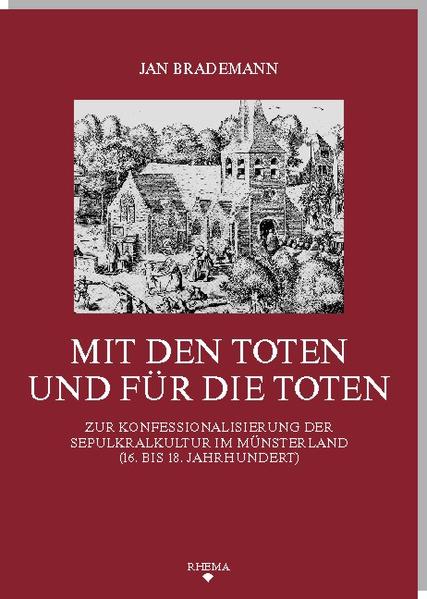 JAN BRADEMANN

MIT DEN TOTEN UND FÜR DIE TOTEN

ZUR KONFESSIONALISIERUNG DER SEPULKRALKULTUR IM MÜNSTERLAND (16. BIS 18. JAHRHUNDERT)

RHEMA